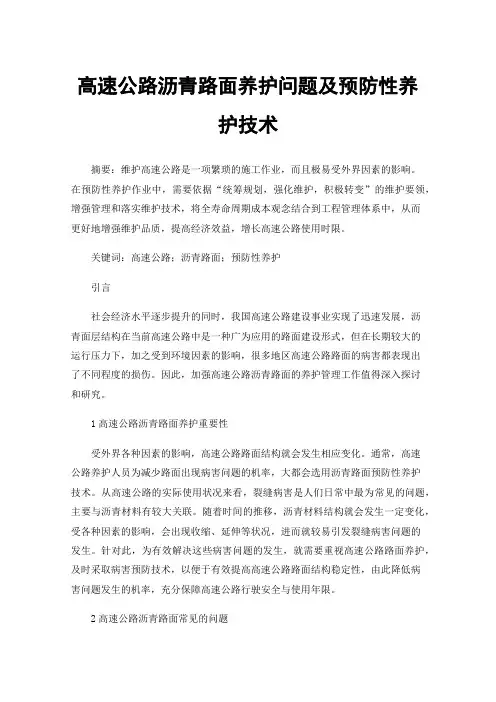 高速公路沥青路面养护问题及预防性养护技术

摘要：维护高速公路是一项繁琐的施工作业，而且极易受外界因素的影响。在预防性养护作业中，需要依据“统筹规划，强化维护，积极转变”的维护要领，增强管理和落实维护技术，将全寿命周期成本观念结合到工程管理体系中，从而更好地增强维护品质，提高经济效益，增长高速公路使用时限。

关键词：高速公路；沥青路面；预防性养护

引言

社会经济水平逐步提升的同时，我国高速公路建设事业实现了迅速发展，沥青面层结构在当前高速公路中是一种广为应用的路面建设形式，但在长期较大的运行压力下，加之受到环境因素的影响，很多地区高速公路路面的病害都表现出了不同程度的损伤。因此，加强高速公路沥青路面的养护管理工作值得深入探讨和研究。

1 高速公路沥青路面养护重要性

受外界各种因素的影响，高速公路路面结构就会发生相应变化。通常，高速公路养护人员为减少路面出现病害问题的机率，大都会选用沥青路面预防性养护技术。从高速公路的实际使用状况来看，裂缝病害是人们日常中最为常见的问题，主要与沥青材料有较大关联。随着时间的推移，沥青材料结构就会发生一定变化，受各种因素的影响，会出现收缩、延伸等状况，进而就较易引发裂缝病害问题的发生。针对此，为有效解决这些病害问题的发生，就需要重视高速公路路面养护，及时采取病害预防技术，以便于有效提高高速公路路面结构稳定性，由此降低病害问题发生的机率，充分保障高速公路行驶安全与使用年限。

2 高速公路沥青路面常见的问题